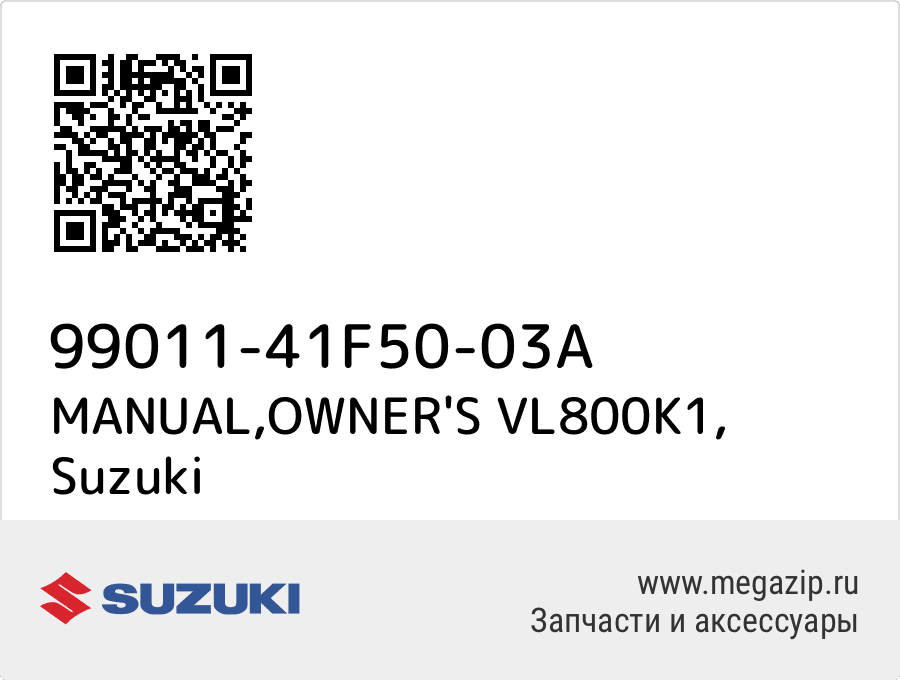 99011-41F50-03A
MANUAL,OWNER'S VL800K1,
Suzuki

SUZUKI

www.megazip.ru
Запчасти и аксессуары